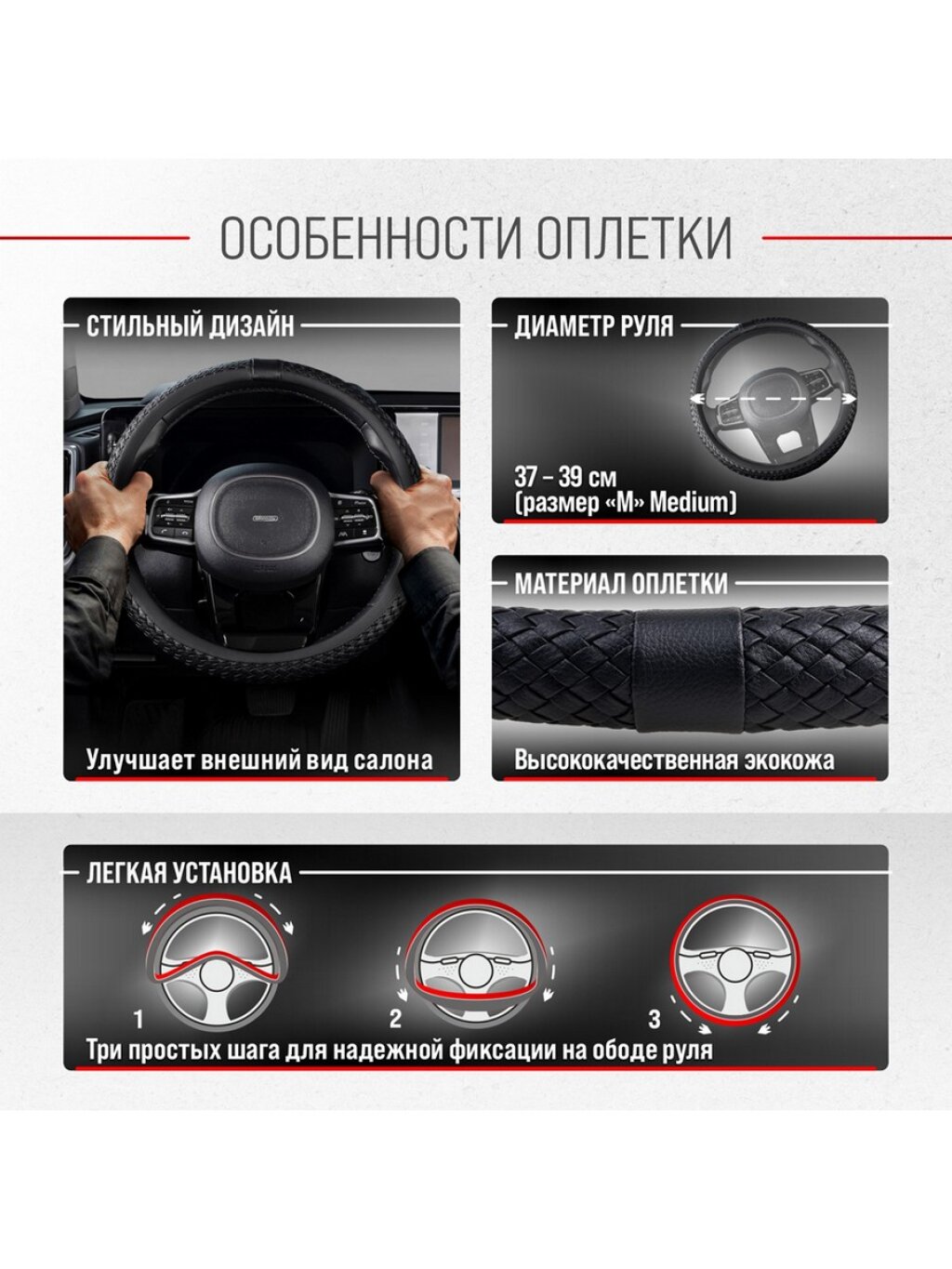 ОСОБЕННОСТИ ОПЛЕТКИ

СТИЛЬНЫЙ ДИЗАЙН

Улучшает внешний вид салона

ДИАМЕТР РУЛЯ

37 – 39 см
(размер «M» Medium)

МАТЕРИАЛ ОПЛЕТКИ

Высококачественная экокожа

ЛЕГКАЯ УСТАНОВКА

1

2

3

Три простых шага для надежной фиксации на ободе руля